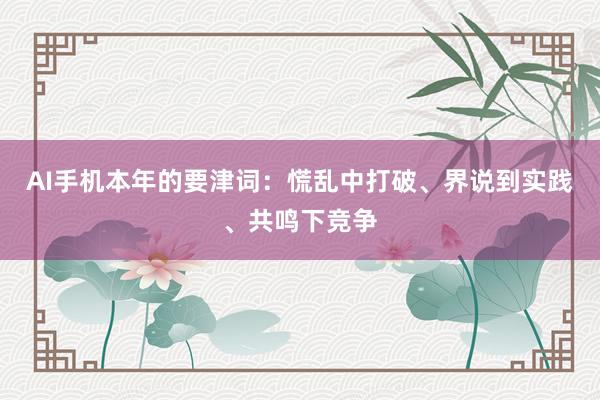 AI手机本年的要津词：慌乱中打破、界说到实践、共鸣下竞争